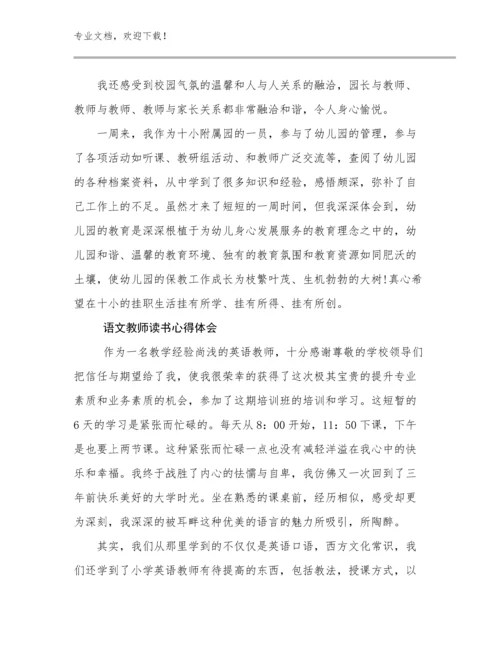 专业文档，欢迎下载！

我还感受到校园气氛的温馨和人与人关系的融洽，园长与教师、教师与教师、教师与家长关系都非常融洽和谐，令人身心愉悦。

一周来，我作为十小附属园的一员，参与了幼儿园的管理，参与了各项活动如听课、教研组活动、和教师广泛交流等，查阅了幼儿园的各种档案资料，从中学到了很多知识和经验，感悟颇深，弥补了自己工作上的不足。虽然才来了短短的一周时间，但我深深体会到，幼儿园的教育是深深根植于为幼儿身心发展服务的教育理念之中的，幼儿园和谐、温馨的教育环境、独有的教育氛围和教育资源如同肥沃的土壤，使幼儿园的保教工作成长为枝繁叶茂、生机勃勃的大树!真心希望在十小的挂职生活挂有所学、挂有所得、挂有所创。

语文教师读书心得体会

作为一名教学经验尚浅的英语教师，十分感谢尊敬的学校领导们把信任与期望给了我，使我很荣幸的获得了这次极其宝贵的提升专业素质和业务素质的机会，参加了这期培训班的培训和学习。这短暂的6天的学习是紧张而忙碌的。每天从8：00开始，11：50下课，下午是也要上两节课。这种紧张而忙碌一点也没有减轻洋溢在我心中的快乐和幸福。我终于战胜了内心的怯懦与自卑，我仿佛又一次回到了三年前快乐美好的大学时光。坐在熟悉的课桌前，经历相似，感受却更为深刻，我深深的被耳畔这种优美的语言的魅力所吸引，所陶醉。

其实，我们从那里学到的不仅仅是英语口语，西方文化常识，我们还学到了小学英语教师有待提高的东西，包括教法，授课方式，以